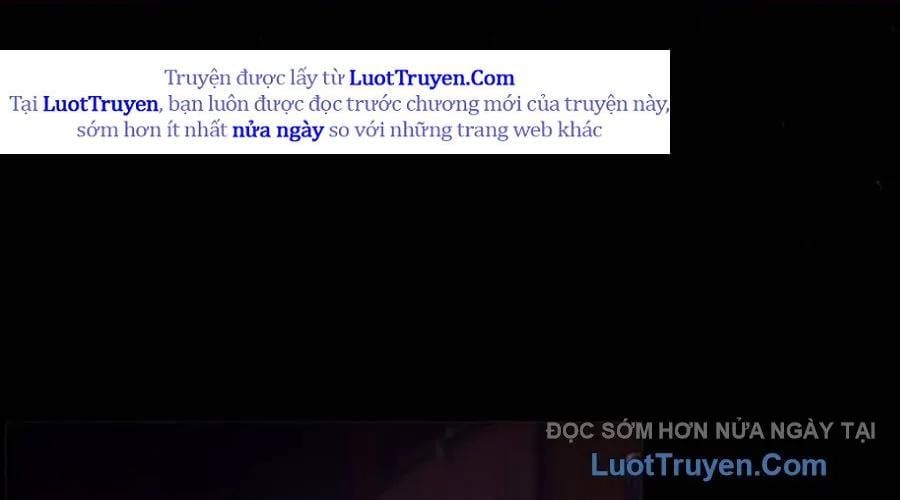 Truyện được lấy từ LuotTruyen.Com
Tại LuotTruyen, bạn luôn được đọc trước chương mới của truyện này, sớm hơn ít nhất nửa ngày so với những trang web khác

ĐỌC SỚM HƠN NỬA NGÀY TẠI
LuotTruyen.Com